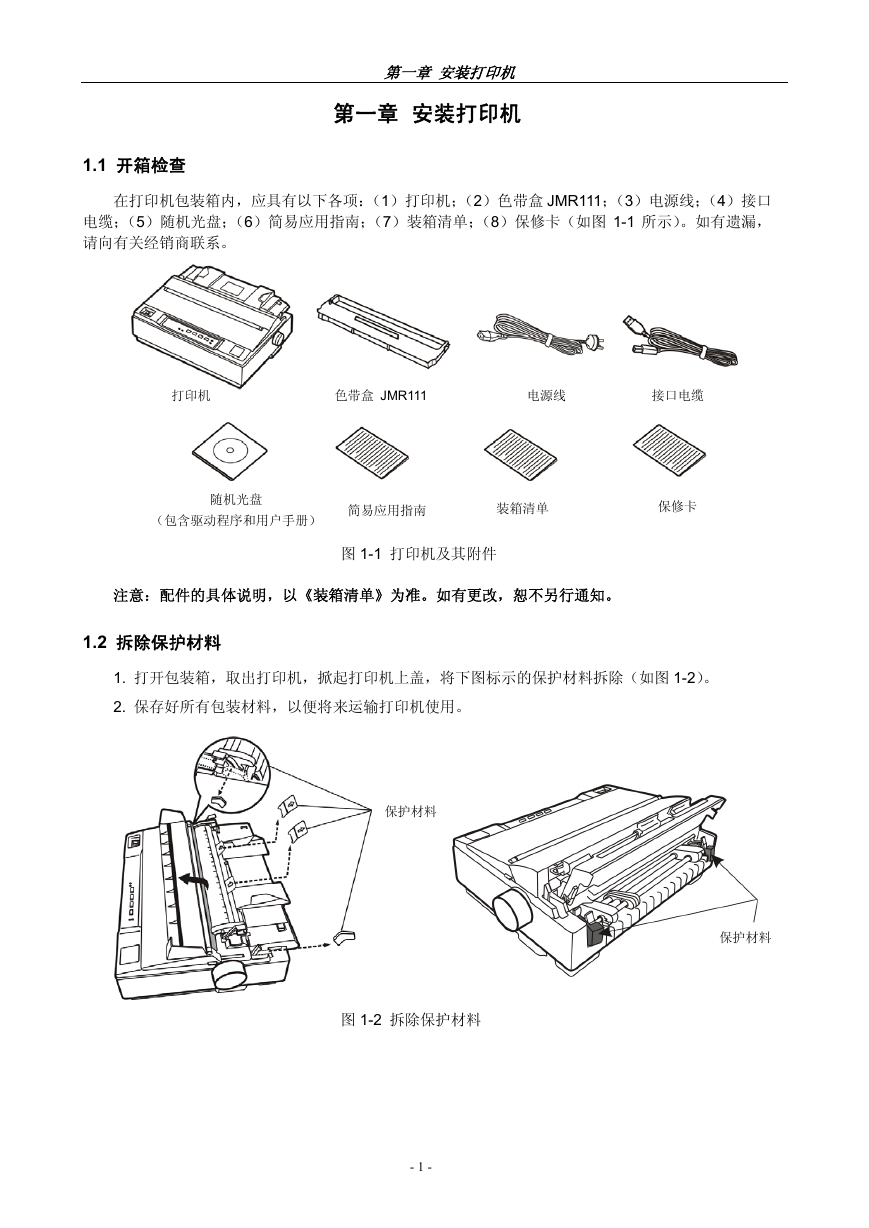 第一章 安装打印机

第一章 安装打印机

1.1 开箱检查

在打印机包装箱内，应具有以下各项：（1）打印机；（2）色带盒 JMR111；（3）电源线；（4）接口电缆；（5）随机光盘；（6）简易应用指南；（7）装箱清单；（8）保修卡（如图 1-1 所示）。如有遗漏，请向有关经销商联系。

打印机
色带盒 JMR111
电源线
接口电缆
随机光盘
（包含驱动程序和用户手册）
简易应用指南
装箱清单
保修卡

图 1-1 打印机及其附件

注意：配件的具体说明，以《装箱清单》为准。如有更改，恕不另行通知。

1.2 拆除保护材料

1. 打开包装箱，取出打印机，掀起打印机上盖，将下图标示的保护材料拆除（如图 1-2）。

2. 保存好所有包装材料，以便将来运输打印机使用。

保护材料
保护材料

图 1-2 拆除保护材料

- 1 -